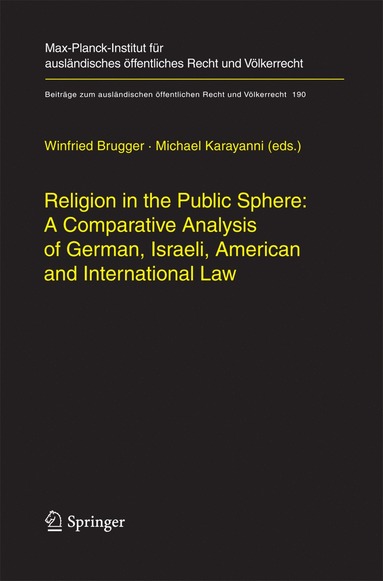 Max-Planck-Institut für ausländisches öffentliches Recht und Völkerrecht

Beiträge zum ausländischen öffentlichen Recht und Völkerrecht 190

Winfried Brugger · Michael Karayanni (eds.)

Religion in the Public Sphere: A Comparative Analysis of German, Israeli, American and International Law

Springer